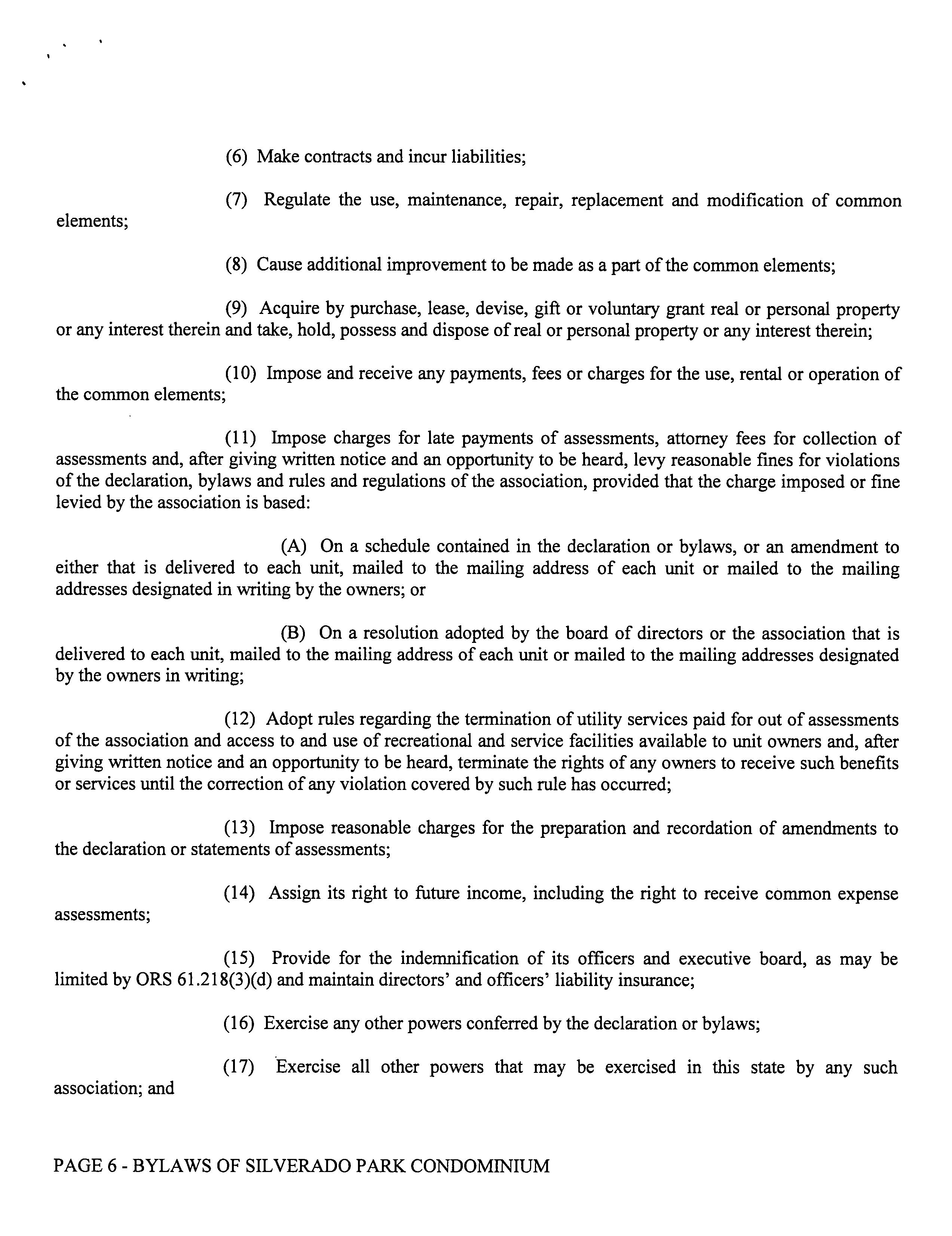 (6) Make contracts and incur liabilities;

(7) Regulate the use, maintenance, repair, replacement and modification of common elements;

(8) Cause additional improvement to be made as a part of the common elements;

(9) Acquire by purchase, lease, devise, gift or voluntary grant real or personal property or any interest therein and take, hold, possess and dispose of real or personal property or any interest therein;

(10) Impose and receive any payments, fees or charges for the use, rental or operation of the common elements;

(11) Impose charges for late payments of assessments, attorney fees for collection of assessments and, after giving written notice and an opportunity to be heard, levy reasonable fines for violations of the declaration, bylaws and rules and regulations of the association, provided that the charge imposed or fine levied by the association is based:

(A) On a schedule contained in the declaration or bylaws, or an amendment to either that is delivered to each unit, mailed to the mailing address of each unit or mailed to the mailing addresses designated in writing by the owners; or

(B) On a resolution adopted by the board of directors or the association that is delivered to each unit, mailed to the mailing address of each unit or mailed to the mailing addresses designated by the owners in writing;

(12) Adopt rules regarding the termination of utility services paid for out of assessments of the association and access to and use of recreational and service facilities available to unit owners and, after giving written notice and an opportunity to be heard, terminate the rights of any owners to receive such benefits or services until the correction of any violation covered by such rule has occurred;

(13) Impose reasonable charges for the preparation and recordation of amendments to the declaration or statements of assessments;

(14) Assign its right to future income, including the right to receive common expense assessments;

(15) Provide for the indemnification of its officers and executive board, as may be limited by ORS 61.218(3)(d) and maintain directors' and officers' liability insurance;

(16) Exercise any other powers conferred by the declaration or bylaws;

(17) Exercise all other powers that may be exercised in this state by any such association; and

PAGE 6 - BYLAWS OF SILVERADO PARK CONDOMINIUM